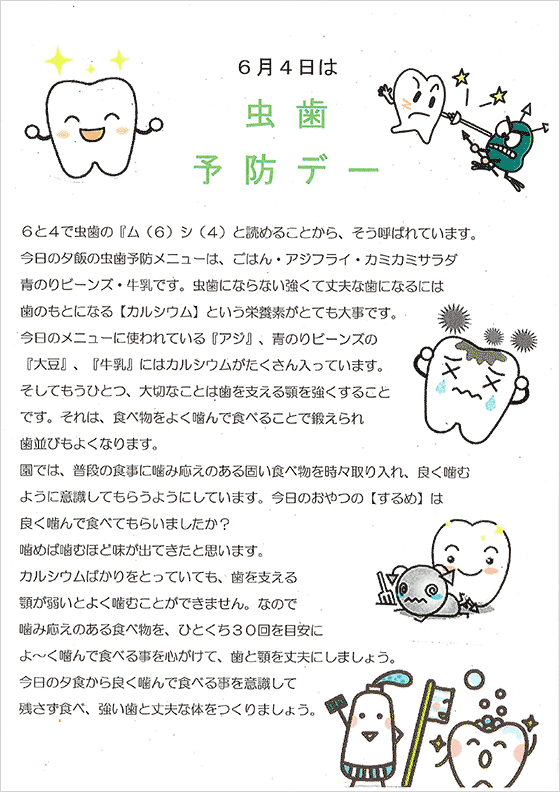 ６月４日は

虫歯
予防デー

６と４で虫歯の『ム（６）シ（４）と読めることから、そう呼ばれています。
今日の夕飯の虫歯予防メニューは、ごはん・アジフライ・カミカミサラダ
青のりビーンズ・牛乳です。虫歯にならない強くて丈夫な歯になるには
歯のもとになる【カルシウム】という栄養素がとても大事です。
今日のメニューに使われている『アジ』、青のりビーンズの
『大豆』、『牛乳』にはカルシウムがたくさん入っています。
そしてもうひとつ、大切なことは歯を支える顎を強くすること
です。それは、食べ物をよく噛んで食べることで鍛えられ
歯並びもよくなります。
園では、普段の食事に噛み応えのある固い食べ物を時々取り入れ、良く噛む
ように意識してもらうようにしています。今日のおやつの【するめ】は
良く噛んで食べてもらいましたか？
噛めば噛むほど味が出てきたと思います。
カルシウムばかりをとっていても、歯を支える
顎が弱いとよく噛むことができません。なので
噛み応えのある食べ物を、ひとくち３０回を目安に
よ～く噛んで食べる事を心がけて、歯と顎を丈夫にしましょう。
今日の夕食から良く噛んで食べる事を意識して
残さず食べ、強い歯と丈夫な体をつくりましょう。